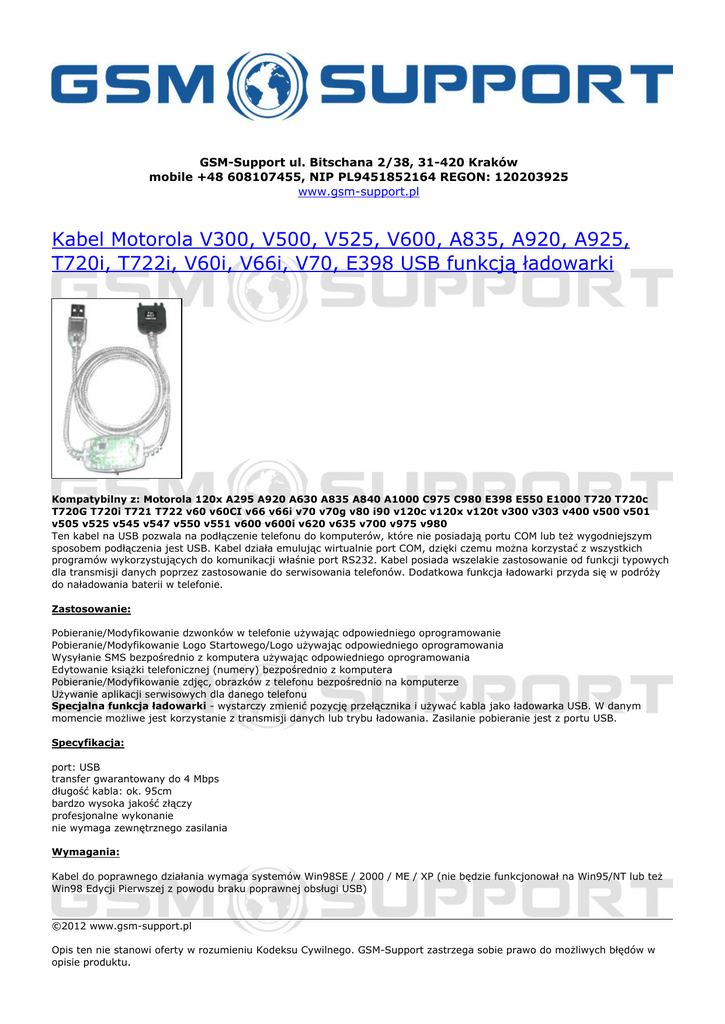 GSM SUPPORT

GSM-Support ul. Bitschana 2/38, 31-420 Kraków
mobile +48 608107455, NIP PL9451852164 REGON: 120203925
www.gsm-support.pl

Kabel Motorola V300, V500, V525, V600, A835, A920, A925, T720i, T722i, V60i, V66i, V70, E398 USB funkcją ładowarki

Kompatybilny z: Motorola 120x A295 A920 A630 A835 A840 A1000 C975 C980 E398 E550 E1000 T720 T720c T720G T720i T721 T722 v60 v60CI v66 v66i v70 v70g v80 i90 v120c v120x v120t v300 v303 v400 v500 v501 v505 v525 v545 v547 v550 v551 v600 v600i v620 v635 v700 v975 v980
Ten kabel na USB pozwala na podłączenie telefonu do komputerów, które nie posiadają portu COM lub też wygodniejszym sposobem podłączenia jest USB. Kabel działa emulując wirtualnie port COM, dzięki czemu można korzystać z wszystkich programów wykorzystujących do komunikacji właśnie port RS232. Kabel posiada wszelakie zastosowanie od funkcji typowych dla transmisji danych poprzez zastosowanie do serwisowania telefonów. Dodatkowa funkcja ładowarki przyda się w podróży do naładowania baterii w telefonie.

Zastosowanie:

Pobieranie/Modyfikowanie dzwonków w telefonie używając odpowiedniego oprogramowanie
Pobieranie/Modyfikowanie Logo Startowego/Logo używając odpowiedniego oprogramowania
Wysyłanie SMS bezpośrednio z komputera używając odpowiedniego oprogramowania
Edytowanie książki telefonicznej (numery) bezpośrednio z komputera
Pobieranie/Modyfikowanie zdjęć, obrazków z telefonu bezpośrednio na komputerze
Używanie aplikacji serwisowych dla danego telefonu
Specjalna funkcja ładowarki - wystarczy zmienić pozycję przełącznika i używać kabla jako ładowarka USB. W danym momencie możliwe jest korzystanie z transmisji danych lub trybu ładowania. Zasilanie pobieranie jest z portu USB.

Specyfikacja:

port: USB
transfer gwarantowany do 4 Mbps
długość kabla: ok. 95cm
bardzo wysoka jakość złączy
profesjonalne wykonanie
nie wymaga zewnętrznego zasilania

Wymagania:

Kabel do poprawnego działania wymaga systemów Win98SE / 2000 / ME / XP (nie będzie funkcjonował na Win95/NT lub też Win98 Edycji Pierwszej z powodu braku poprawnej obsługi USB)

©2012 www.gsm-support.pl

Opis ten nie stanowi oferty w rozumieniu Kodeksu Cywilnego. GSM-Support zastrzega sobie prawo do możliwych błędów w opisie produktu.